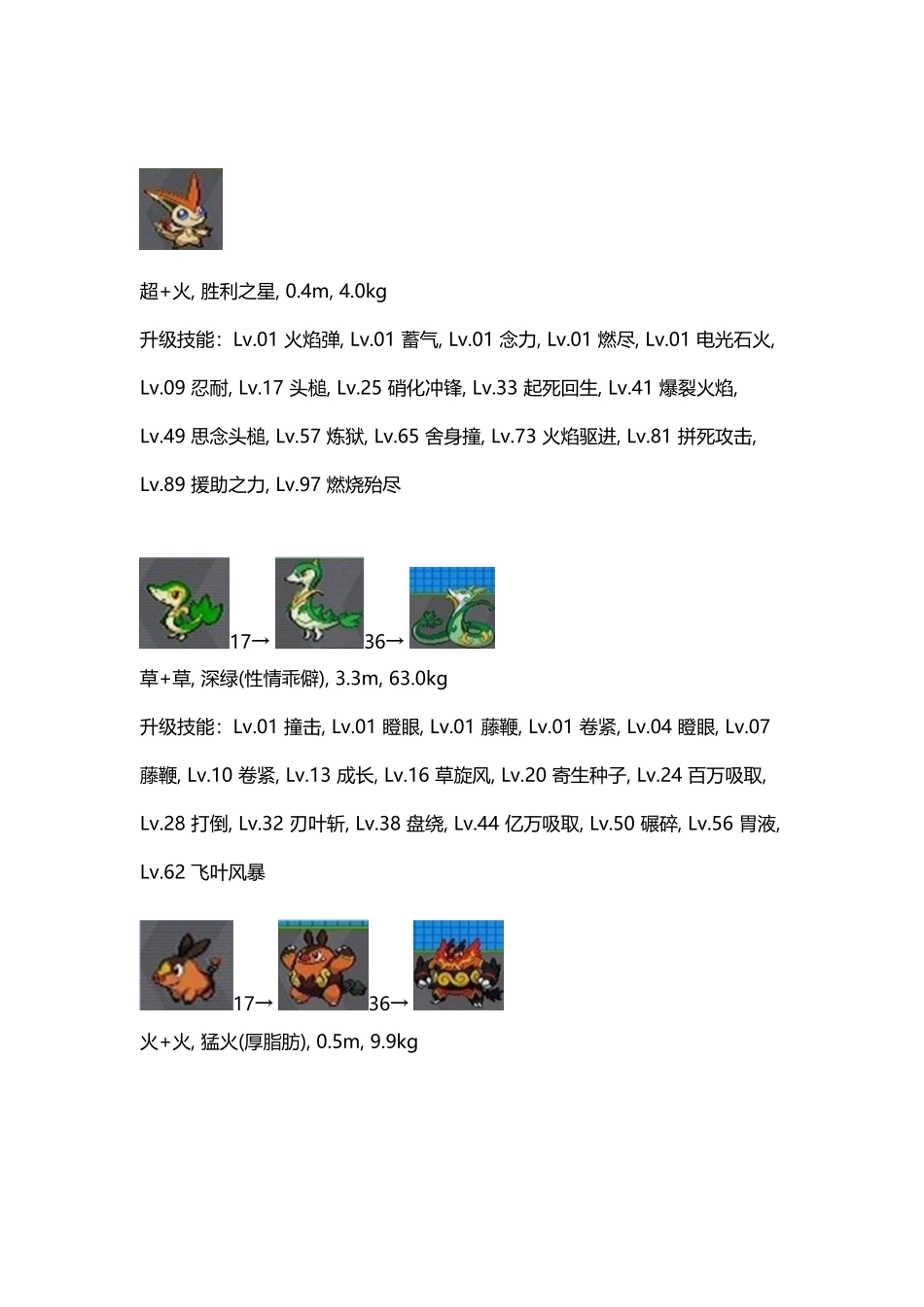 超+火, 胜利之星, 0.4m, 4.0kg

升级技能：Lv.01 火焰弹, Lv.01 蓄气, Lv.01 念力, Lv.01 燃尽, Lv.01 电光石火, Lv.09 忍耐, Lv.17 头槌, Lv.25 硝化冲锋, Lv.33 起死回生, Lv.41 爆裂火焰, Lv.49 思念头槌, Lv.57 炼狱, Lv.65 舍身撞, Lv.73 火焰驱进, Lv.81 拼死攻击, Lv.89 援助之力, Lv.97 燃烧殆尽

17→ 36→

草+草, 深绿(性情乖僻), 3.3m, 63.0kg

升级技能：Lv.01 撞击, Lv.01 瞪眼, Lv.01 藤鞭, Lv.01 卷紧, Lv.04 瞪眼, Lv.07 藤鞭, Lv.10 卷紧, Lv.13 成长, Lv.16 草旋风, Lv.20 寄生种子, Lv.24 百万吸取, Lv.28 打倒, Lv.32 刃叶斩, Lv.38 盘绕, Lv.44 亿万吸取, Lv.50 碾碎, Lv.56 胃液, Lv.62 飞叶风暴

17→ 36→

火+火, 猛火(厚脂肪), 0.5m, 9.9kg